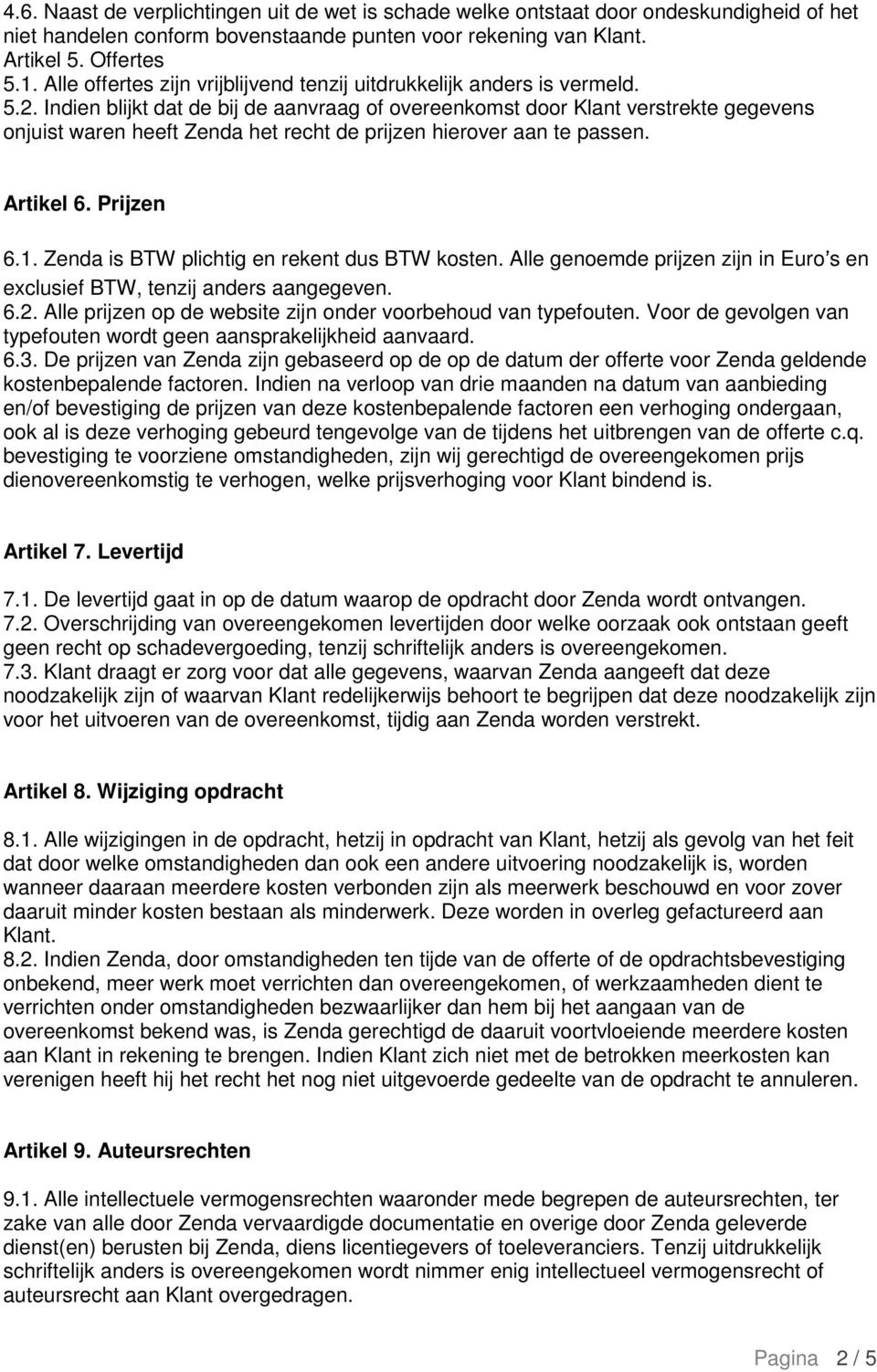 4.6. Naast de verplichtingen uit de wet is schade welke ontstaat door ondeskundigheid of het niet handelen conform bovenstaande punten voor rekening van Klant.
Artikel 5. Offertes
5.1. Alle offertes zijn vrijblijvend tenzij uitdrukkelijk anders is vermeld.
5.2. Indien blijkt dat de bij de aanvraag of overeenkomst door Klant verstrekte gegevens onjuist waren heeft Zenda het recht de prijzen hierover aan te passen.

Artikel 6. Prijzen

6.1. Zenda is BTW plichtig en rekent dus BTW kosten. Alle genoemde prijzen zijn in Euro's en exclusief BTW, tenzij anders aangegeven.
6.2. Alle prijzen op de website zijn onder voorbehoud van typefouten. Voor de gevolgen van typefouten wordt geen aansprakelijkheid aanvaard.
6.3. De prijzen van Zenda zijn gebaseerd op de op de datum der offerte voor Zenda geldende kostenbepalende factoren. Indien na verloop van drie maanden na datum van aanbieding en/of bevestiging de prijzen van deze kostenbepalende factoren een verhoging ondergaan, ook al is deze verhoging gebeurd tengevolge van de tijdens het uitbrengen van de offerte c.q. bevestiging te voorziene omstandigheden, zijn wij gerechtigd de overeengekomen prijs dienovereenkomstig te verhogen, welke prijsverhoging voor Klant bindend is.

Artikel 7. Levertijd

7.1. De levertijd gaat in op de datum waarop de opdracht door Zenda wordt ontvangen.
7.2. Overschrijding van overeengekomen levertijden door welke oorzaak ook ontstaan geeft geen recht op schadevergoeding, tenzij schriftelijk anders is overeengekomen.
7.3. Klant draagt er zorg voor dat alle gegevens, waarvan Zenda aangeeft dat deze noodzakelijk zijn of waarvan Klant redelijkerwijs behoort te begrijpen dat deze noodzakelijk zijn voor het uitvoeren van de overeenkomst, tijdig aan Zenda worden verstrekt.

Artikel 8. Wijziging opdracht

8.1. Alle wijzigingen in de opdracht, hetzij in opdracht van Klant, hetzij als gevolg van het feit dat door welke omstandigheden dan ook een andere uitvoering noodzakelijk is, worden wanneer daaraan meerdere kosten verbonden zijn als meerwerk beschouwd en voor zover daaruit minder kosten bestaan als minderwerk. Deze worden in overleg gefactureerd aan Klant.
8.2. Indien Zenda, door omstandigheden ten tijde van de offerte of de opdrachtsbevestiging onbekend, meer werk moet verrichten dan overeengekomen, of werkzaamheden dient te verrichten onder omstandigheden bezwaarlijker dan hem bij het aangaan van de overeenkomst bekend was, is Zenda gerechtigd de daaruit voortvloeiende meerdere kosten aan Klant in rekening te brengen. Indien Klant zich niet met de betrokken meerkosten kan verenigen heeft hij het recht het nog niet uitgevoerde gedeelte van de opdracht te annuleren.

Artikel 9. Auteursrechten

9.1. Alle intellectuele vermogensrechten waaronder mede begrepen de auteursrechten, ter zake van alle door Zenda vervaardigde documentatie en overige door Zenda geleverde dienst(en) berusten bij Zenda, diens licentiegevers of toeleveranciers. Tenzij uitdrukkelijk schriftelijk anders is overeengekomen wordt nimmer enig intellectueel vermogensrecht of auteursrecht aan Klant overgedragen.

Pagina 2 / 5